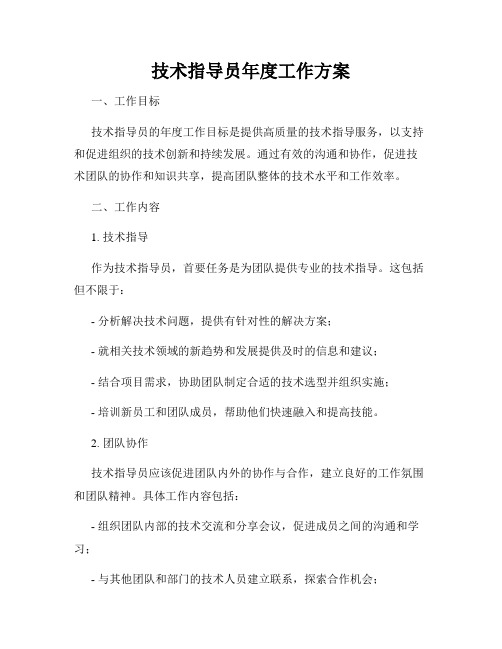 技术指导员年度工作方案

一、工作目标

技术指导员的年度工作目标是提供高质量的技术指导服务，以支持和促进组织的技术创新和持续发展。通过有效的沟通和协作，促进技术团队的协作和知识共享，提高团队整体的技术水平和工作效率。

二、工作内容

1. 技术指导

作为技术指导员，首要任务是为团队提供专业的技术指导。这包括但不限于：

- 分析解决技术问题，提供有针对性的解决方案；

- 就相关技术领域的新趋势和发展提供及时的信息和建议；

- 结合项目需求，协助团队制定合适的技术选型并组织实施；

- 培训新员工和团队成员，帮助他们快速融入和提高技能。

2. 团队协作

技术指导员应该促进团队内外的协作与合作，建立良好的工作氛围和团队精神。具体工作内容包括：

- 组织团队内部的技术交流和分享会议，促进成员之间的沟通和学习；

- 与其他团队和部门的技术人员建立联系，探索合作机会；